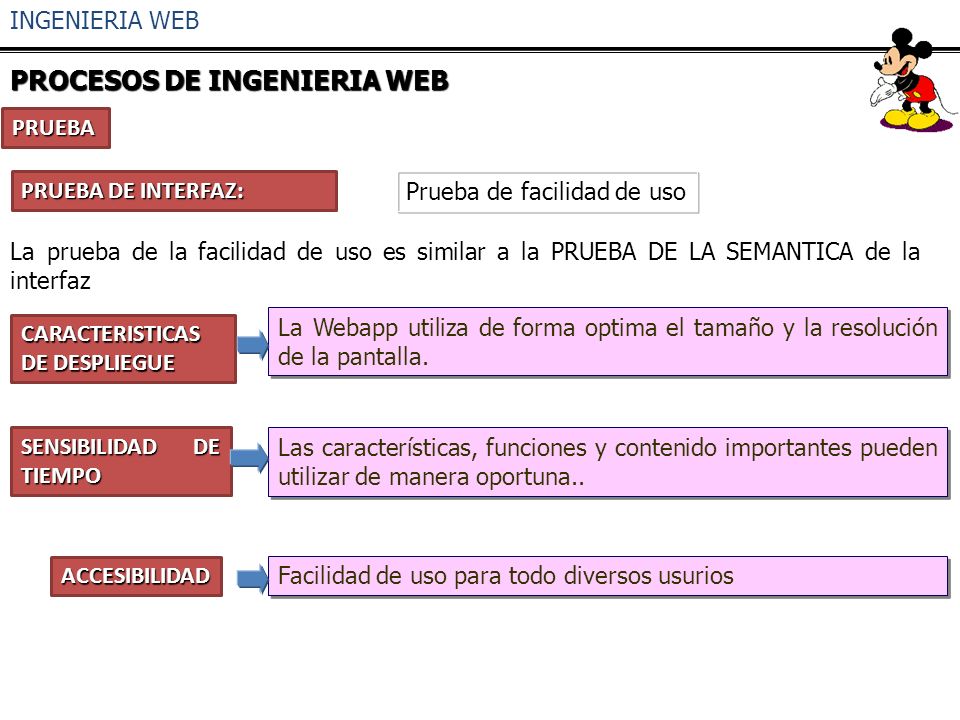 INGENIERIA WEB

PROCESOS DE INGENIERIA WEB

PRUEBA

PRUEBA DE INTERFAZ:

Prueba de facilidad de uso

La prueba de la facilidad de uso es similar a la PRUEBA DE LA SEMANTICA de la interfaz

CARACTERISTICAS DE DESPLIEGUE

La Webapp utiliza de forma optima el tamaño y la resolución de la pantalla.

SENSIBILIDAD DE TIEMPO

Las características, funciones y contenido importantes pueden utilizar de manera oportuna..

ACCESIBILIDAD

Facilidad de uso para todo diversos usurios